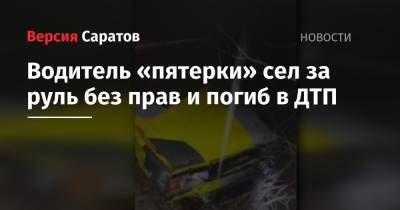 Версия Саратов

НОВОСТИ

Водитель «пятерки» сел за руль без прав и погиб в ДТП